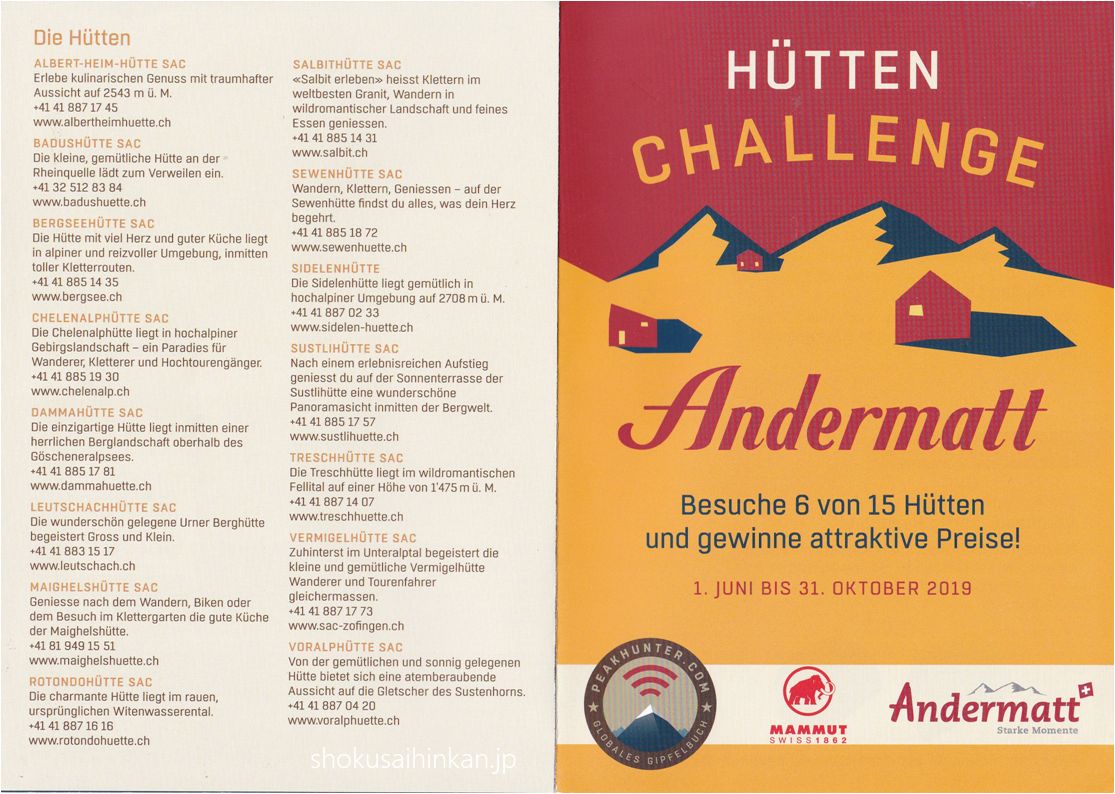 Die Hütten

ALBERT-HEIM-HÜTTE SAC
Erlebe kulinarischen Genuss mit traumhafter Aussicht auf 2543 m ü. M.
+41 41 887 17 45
www.albertheimhuette.ch

BADUSHÜTTE SAC
Die kleine, gemütliche Hütte an der Rheinquelle lädt zum Verweilen ein.
+41 32 512 83 84
www.badushuette.ch

BERGSEEHÜTTE SAC
Die Hütte mit viel Herz und guter Küche liegt in alpiner und reizvoller Umgebung, inmitten toller Kletterrouten.
+41 41 885 14 35
www.bergsee.ch

CHELENALPHÜTTE SAC
Die Chelenalphütte liegt in hochalpiner Gebirgslandschaft – ein Paradies für Wanderer, Kletterer und Hochtourengänger.
+41 41 885 19 30
www.chelenalp.ch

DAMMAHÜTTE SAC
Die einzigartige Hütte liegt inmitten einer herrlichen Berglandschaft oberhalb des Göscheneralpsees.
+41 41 885 17 81
www.dammahuette.ch

LEUTSCHACHHÜTTE SAC
Die wunderschön gelegene Urner Berghütte begeistert Gross und Klein.
+41 41 883 15 17
www.leutschach.ch

MAIGHELSHÜTTE SAC
Geniesse nach dem Wandern, Biken oder dem Besuch im Klettergarten die gute Küche der Maighelshütte.
+41 81 949 15 51
www.maighelshuette.ch

ROTONDOHÜTTE SAC
Die charmante Hütte liegt im rauen, ursprünglichen Witenwasserental.
+41 41 887 16 16
www.rotondohuette.ch

SALBITHÜTTE SAC
«Salbit erleben» heisst Klettern im weltbesten Granit, Wandern in wildromantischer Landschaft und feines Essen geniessen.
+41 41 885 14 31
www.salbit.ch

SEWENHÜTTE SAC
Wandern, Klettern, Geniessen – auf der Sewenhütte findst du alles, was dein Herz begehrt.
+41 41 885 18 72
www.sewenhuette.ch

SIDELENHÜTTE
Die Sidelenhütte liegt gemütlich in hochalpiner Umgebung auf 2708 m ü. M.
+41 41 887 02 33
www.sidelen-huette.ch

SUSTLIHÜTTE SAC
Nach einem erlebnisreichen Aufstieg geniesst du auf der Sonnenterrasse der Sustlihütte eine wunderschöne Panoramasicht inmitten der Bergwelt.
+41 41 885 17 57
www.sustlihuette.ch

TRESCHHÜTTE SAC
Die Treschhütte liegt im wildromantischen Fellital auf einer Höhe von 1'475 m ü. M.
+41 41 887 14 07
www.treschhuette.ch

VERMIGELHÜTTE SAC
Zuhinterst im Unteralptal begeistert die kleine und gemütliche Vermigelhütte Wanderer und Tourenfahrer gleichermassen.
+41 41 887 17 73
www.sac-zofingen.ch

VORALPHÜTTE SAC
Von der gemütlichen und sonnig gelegenen Hütte bietet sich eine atemberaubende Aussicht auf die Gletscher des Sustenhorns.
+41 41 887 04 20
www.voralphuette.ch

HÜTTEN
CHALLENGE

Andermatt

Besuche 6 von 15 Hütten
und gewinne attraktive Preise!

1. JUNI BIS 31. OKTOBER 2019

PEAKHUNTER.COM
GLOBALES GIPFELBUCH

MAMMUT
SWISS 1862

Andermatt
Starke Momente

shokusaihinkan.jp